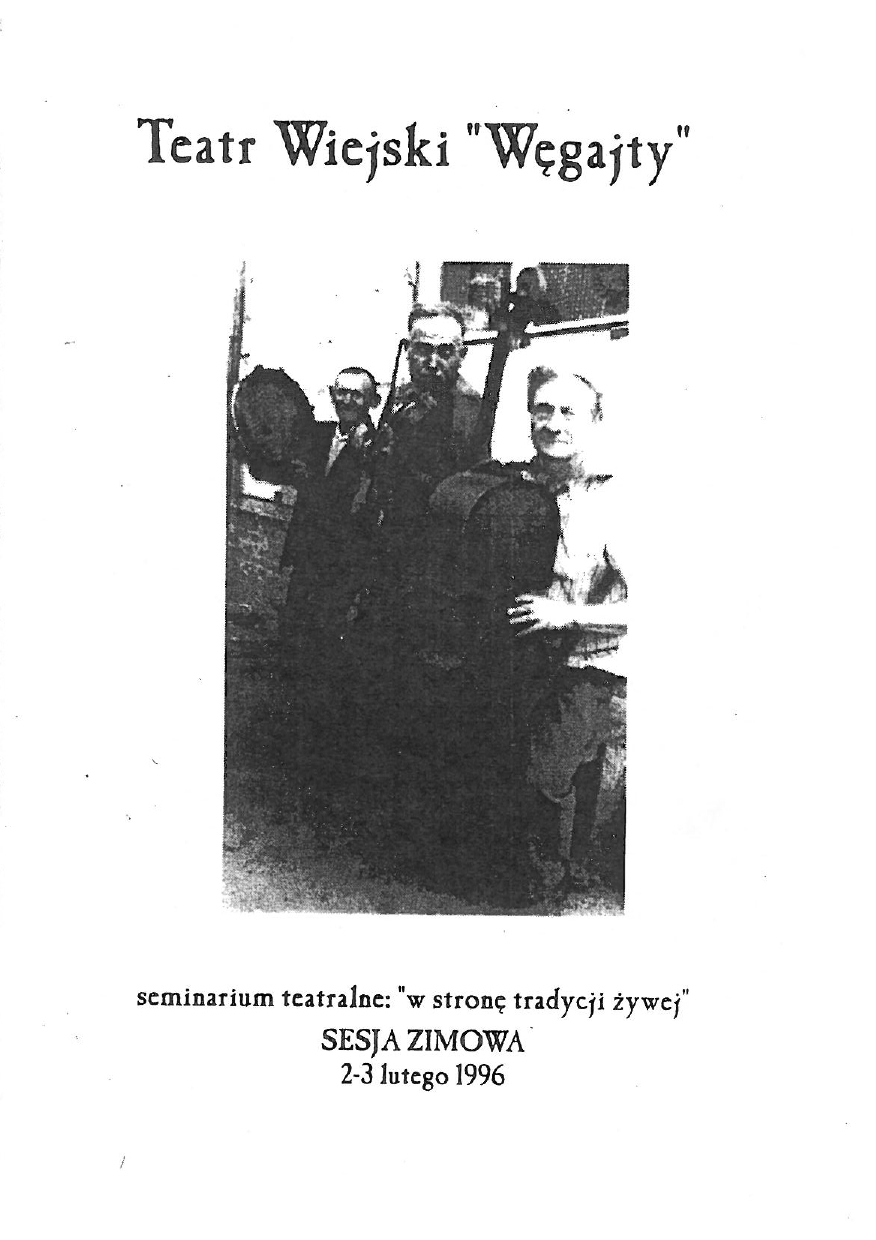 Teatr Wiejski "Węgajty"

seminarium teatralne: "w stronę tradycji żywej"
SESJA ZIMOWA
2-3 lutego 1996